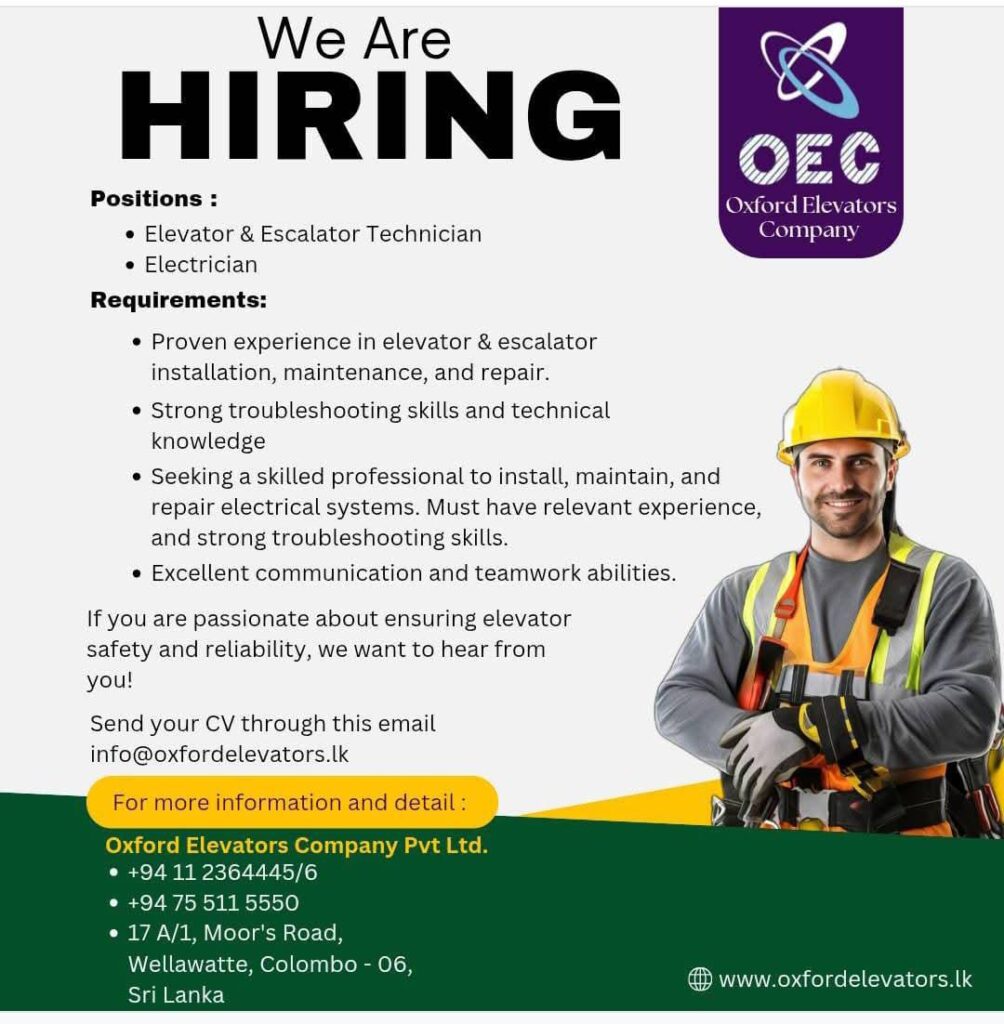 We Are
HIRING

OEC
Oxford Elevators Company

Positions :
• Elevator & Escalator Technician
• Electrician

Requirements:
• Proven experience in elevator & escalator installation, maintenance, and repair.
• Strong troubleshooting skills and technical knowledge
• Seeking a skilled professional to install, maintain, and repair electrical systems. Must have relevant experience, and strong troubleshooting skills.
• Excellent communication and teamwork abilities.

If you are passionate about ensuring elevator safety and reliability, we want to hear from you!

Send your CV through this email
info@oxfordelevators.lk

For more information and detail :

Oxford Elevators Company Pvt Ltd.
• +94 11 2364445/6
• +94 75 511 5550
• 17 A/1, Moor's Road, Wellawatte, Colombo - 06, Sri Lanka

www.oxfordelevators.lk